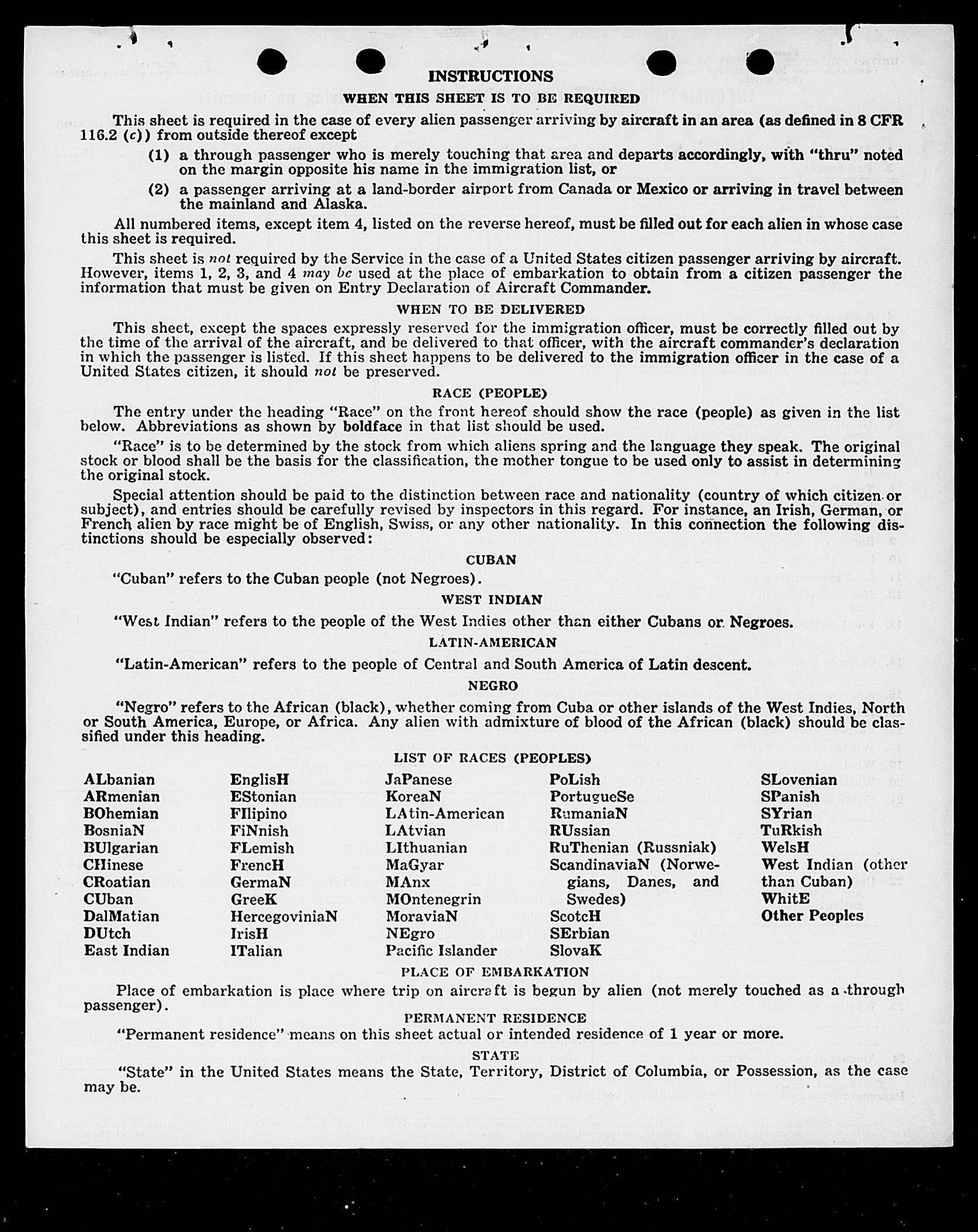 INSTRUCTIONS

WHEN THIS SHEET IS TO BE REQUIRED

This sheet is required in the case of every alien passenger arriving by aircraft in an area (as defined in 8 CFR 116.2 (c)) from outside thereof except

(1) a through passenger who is merely touching that area and departs accordingly, with "thru" noted on the margin opposite his name in the immigration list, or

(2) a passenger arriving at a land-border airport from Canada or Mexico or arriving in travel between the mainland and Alaska.

All numbered items, except item 4, listed on the reverse hereof, must be filled out for each alien in whose case this sheet is required.

This sheet is not required by the Service in the case of a United States citizen passenger arriving by aircraft. However, items 1, 2, 3, and 4 may be used at the place of embarkation to obtain from a citizen passenger the information that must be given on Entry Declaration of Aircraft Commander.

WHEN TO BE DELIVERED

This sheet, except the spaces expressly reserved for the immigration officer, must be correctly filled out by the time of the arrival of the aircraft, and be delivered to that officer, with the aircraft commander's declaration in which the passenger is listed. If this sheet happens to be delivered to the immigration officer in the case of a United States citizen, it should not be preserved.

RACE (PEOPLE)

The entry under the heading "Race" on the front hereof should show the race (people) as given in the list below. Abbreviations as shown by boldface in that list should be used.

"Race" is to be determined by the stock from which aliens spring and the language they speak. The original stock or blood shall be the basis for the classification, the mother tongue to be used only to assist in determining the original stock.

Special attention should be paid to the distinction between race and nationality (country of which citizen or subject), and entries should be carefully revised by inspectors in this regard. For instance, an Irish, German, or French alien by race might be of English, Swiss, or any other nationality. In this connection the following distinctions should be especially observed:

CUBAN

"Cuban" refers to the Cuban people (not Negroes).

WEST INDIAN

"West Indian" refers to the people of the West Indies other than either Cubans or Negroes.

LATIN-AMERICAN

"Latin-American" refers to the people of Central and South America of Latin descent.

NEGRO

"Negro" refers to the African (black), whether coming from Cuba or other islands of the West Indies, North or South America, Europe, or Africa. Any alien with admixture of blood of the African (black) should be classified under this heading.

LIST OF RACES (PEOPLES)

ALbanian
ARmenian
BOhemian
BosniaN
BUlgarian
CHinese
CRoatian
CUban
DalMatian
DUtch
East Indian

EnglisH
EStonian
FIlipino
FiNnish
FLemish
FrencH
GermaN
GreeK
HercegoviniaN
IrisH
ITalian

JaPanese
KoreaN
LAtin-American
LAtvian
LIthuanian
MaGyar
MAnx
MOntenegrin
MoraviaN
NEgro
Pacific Islander

PoLish
PortugueSe
RumaniaN
RUssian
RuThenian (Russniak)
ScandinaviaN (Norwegians, Danes, and Swedes)
ScotcH
SErbian
SlovaK

SLovenian
SPanish
SYrian
TuRkish
WelsH
West Indian (other than Cuban)
WhitE
Other Peoples

PLACE OF EMBARKATION

Place of embarkation is place where trip on aircraft is begun by alien (not merely touched as a through passenger).

PERMANENT RESIDENCE

"Permanent residence" means on this sheet actual or intended residence of 1 year or more.

STATE

"State" in the United States means the State, Territory, District of Columbia, or Possession, as the case may be.